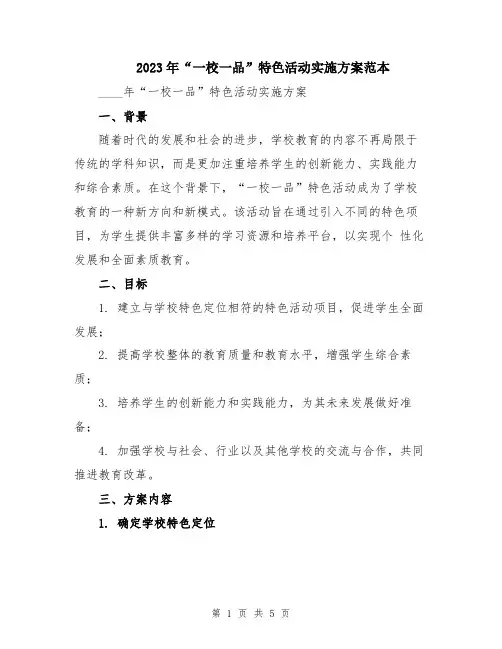 2023年“一校一品”特色活动实施方案范本

____年“一校一品”特色活动实施方案

一、背景

随着时代的发展和社会的进步，学校教育的内容不再局限于传统的学科知识，而是更加注重培养学生的创新能力、实践能力和综合素质。在这个背景下，“一校一品”特色活动成为了学校教育的一种新方向和新模式。该活动旨在通过引入不同的特色项目，为学生提供丰富多样的学习资源和培养平台，以实现个 性化发展和全面素质教育。

二、目标

1. 建立与学校特色定位相符的特色活动项目，促进学生全面发展；

2. 提高学校整体的教育质量和教育水平，增强学生综合素质；

3. 培养学生的创新能力和实践能力，为其未来发展做好准备；

4. 加强学校与社会、行业以及其他学校的交流与合作，共同推进教育改革。

三、方案内容

1. 确定学校特色定位

第 1 页 共 5 页